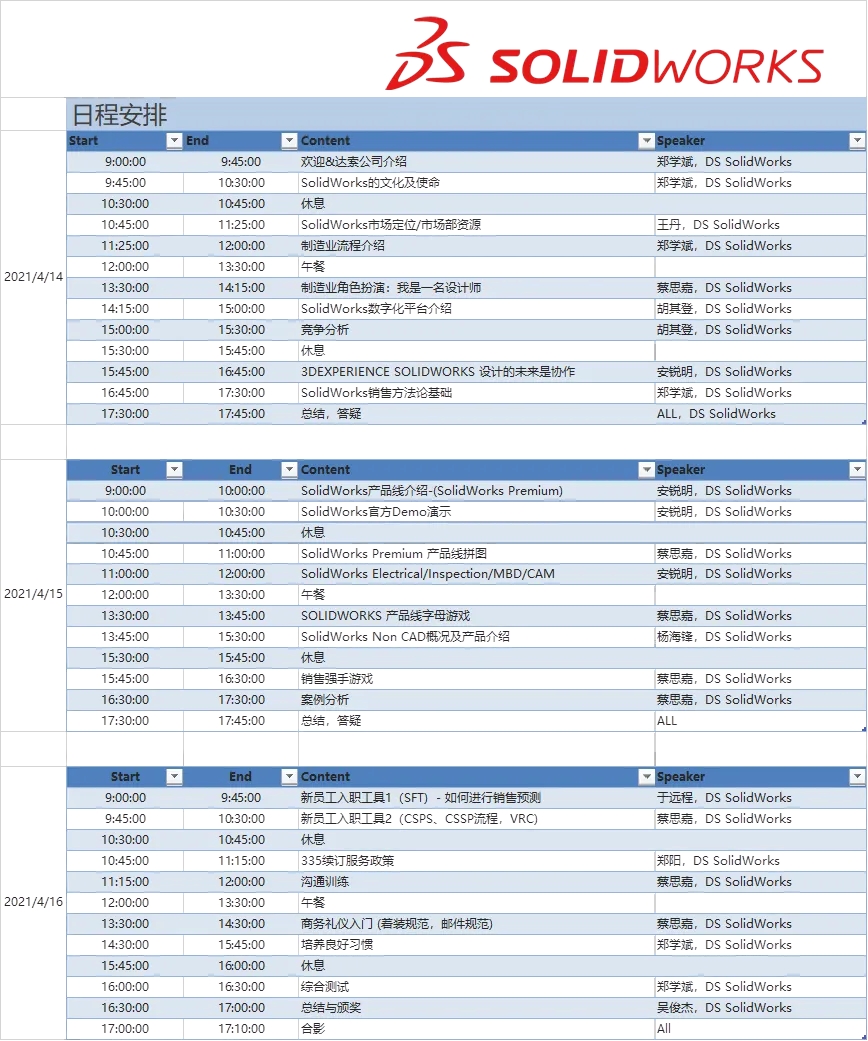 DS SOLIDWORKS

日程安排

2021/4/14

| Start | End | Content | Speaker |
|---|---|---|---|
| 9:00:00 | 9:45:00 | 欢迎&达索公司介绍 | 郑学斌，DS SolidWorks |
| 9:45:00 | 10:30:00 | SolidWorks的文化及使命 | 郑学斌，DS SolidWorks |
| 10:30:00 | 10:45:00 | 休息 | |
| 10:45:00 | 11:25:00 | SolidWorks市场定位/市场部资源 | 王丹，DS SolidWorks |
| 11:25:00 | 12:00:00 | 制造业流程介绍 | 郑学斌，DS SolidWorks |
| 12:00:00 | 13:30:00 | 午餐 | |
| 13:30:00 | 14:15:00 | 制造业角色扮演：我是一名设计师 | 蔡思嘉，DS SolidWorks |
| 14:15:00 | 15:00:00 | SolidWorks数字化平台介绍 | 胡其登，DS SolidWorks |
| 15:00:00 | 15:30:00 | 竞争分析 | 胡其登，DS SolidWorks |
| 15:30:00 | 15:45:00 | 休息 | |
| 15:45:00 | 16:45:00 | 3DEXPERIENCE SOLIDWORKS 设计的未来是协作 | 安锐明，DS SolidWorks |
| 16:45:00 | 17:30:00 | SolidWorks销售方法论基础 | 郑学斌，DS SolidWorks |
| 17:30:00 | 17:45:00 | 总结，答疑 | ALL，DS SolidWorks |

2021/4/15

| Start | End | Content | Speaker |
|---|---|---|---|
| 9:00:00 | 10:00:00 | SolidWorks产品线介绍-(SolidWorks Premium) | 安锐明，DS SolidWorks |
| 10:00:00 | 10:30:00 | SolidWorks官方Demo演示 | 安锐明，DS SolidWorks |
| 10:30:00 | 10:45:00 | 休息 | |
| 10:45:00 | 11:00:00 | SolidWorks Premium 产品线拼图 | 蔡思嘉，DS SolidWorks |
| 11:00:00 | 12:00:00 | SolidWorks Electrical/Inspection/MBD/CAM | 安锐明，DS SolidWorks |
| 12:00:00 | 13:30:00 | 午餐 | |
| 13:30:00 | 13:45:00 | SOLIDWORKS 产品线字母游戏 | 蔡思嘉，DS SolidWorks |
| 13:45:00 | 15:30:00 | SolidWorks Non CAD概况及产品介绍 | 杨海锋，DS SolidWorks |
| 15:30:00 | 15:45:00 | 休息 | |
| 15:45:00 | 16:30:00 | 销售强手游戏 | 蔡思嘉，DS SolidWorks |
| 16:30:00 | 17:30:00 | 案例分析 | 蔡思嘉，DS SolidWorks |
| 17:30:00 | 17:45:00 | 总结，答疑 | ALL |

2021/4/16

| Start | End | Content | Speaker |
|---|---|---|---|
| 9:00:00 | 9:45:00 | 新员工入职工具1（SFT）- 如何进行销售预测 | 于远程，DS SolidWorks |
| 9:45:00 | 10:30:00 | 新员工入职工具2（CSPS、CSSP流程，VRC） | 蔡思嘉，DS SolidWorks |
| 10:30:00 | 10:45:00 | 休息 | |
| 10:45:00 | 11:15:00 | 335续订服务政策 | 郑阳，DS SolidWorks |
| 11:15:00 | 12:00:00 | 沟通训练 | 蔡思嘉，DS SolidWorks |
| 12:00:00 | 13:30:00 | 午餐 | |
| 13:30:00 | 14:30:00 | 商务礼仪入门 (着装规范，邮件规范) | 蔡思嘉，DS SolidWorks |
| 14:30:00 | 15:45:00 | 培养良好习惯 | 郑学斌，DS SolidWorks |
| 15:45:00 | 16:00:00 | 休息 | |
| 16:00:00 | 16:30:00 | 综合测试 | 郑学斌，DS SolidWorks |
| 16:30:00 | 17:00:00 | 总结与颁奖 | 吴俊杰，DS SolidWorks |
| 17:00:00 | 17:10:00 | 合影 | All |